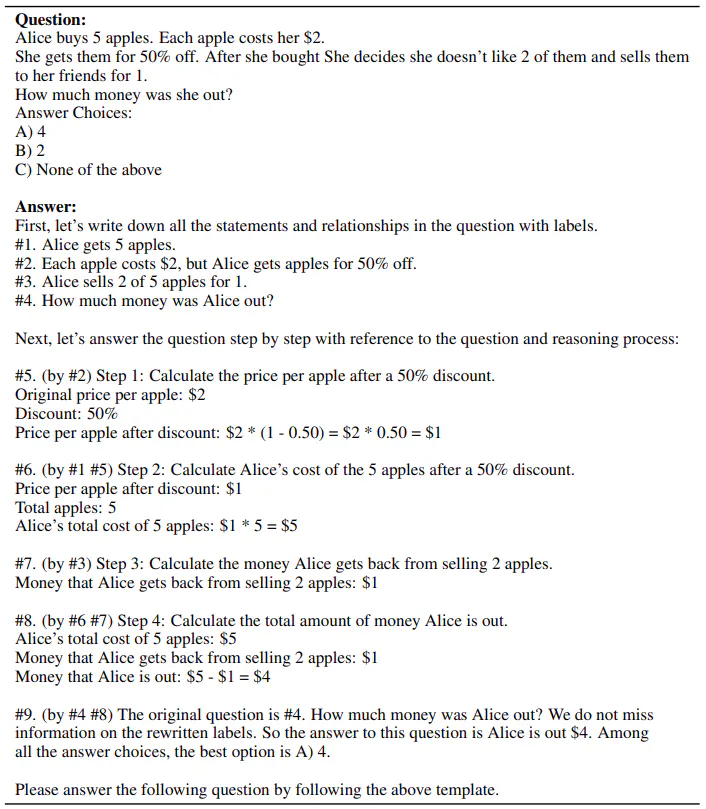 Question:
Alice buys 5 apples. Each apple costs her $2.
She gets them for 50% off. After she bought She decides she doesn't like 2 of them and sells them to her friends for 1.
How much money was she out?
Answer Choices:
A) 4
B) 2
C) None of the above

Answer:
First, let's write down all the statements and relationships in the question with labels.
#1. Alice gets 5 apples.
#2. Each apple costs $2, but Alice gets apples for 50% off.
#3. Alice sells 2 of 5 apples for 1.
#4. How much money was Alice out?

Next, let's answer the question step by step with reference to the question and reasoning process:

#5. (by #2) Step 1: Calculate the price per apple after a 50% discount.
Original price per apple: $2
Discount: 50%
Price per apple after discount: $2 * (1 - 0.50) = $2 * 0.50 = $1

#6. (by #1 #5) Step 2: Calculate Alice's cost of the 5 apples after a 50% discount.
Price per apple after discount: $1
Total apples: 5
Alice's total cost of 5 apples: $1 * 5 = $5

#7. (by #3) Step 3: Calculate the money Alice gets back from selling 2 apples.
Money that Alice gets back from selling 2 apples: $1

#8. (by #6 #7) Step 4: Calculate the total amount of money Alice is out.
Alice's total cost of 5 apples: $5
Money that Alice gets back from selling 2 apples: $1
Money that Alice is out: $5 - $1 = $4

#9. (by #4 #8) The original question is #4. How much money was Alice out? We do not miss information on the rewritten labels. So the answer to this question is Alice is out $4. Among all the answer choices, the best option is A) 4.

Please answer the following question by following the above template.